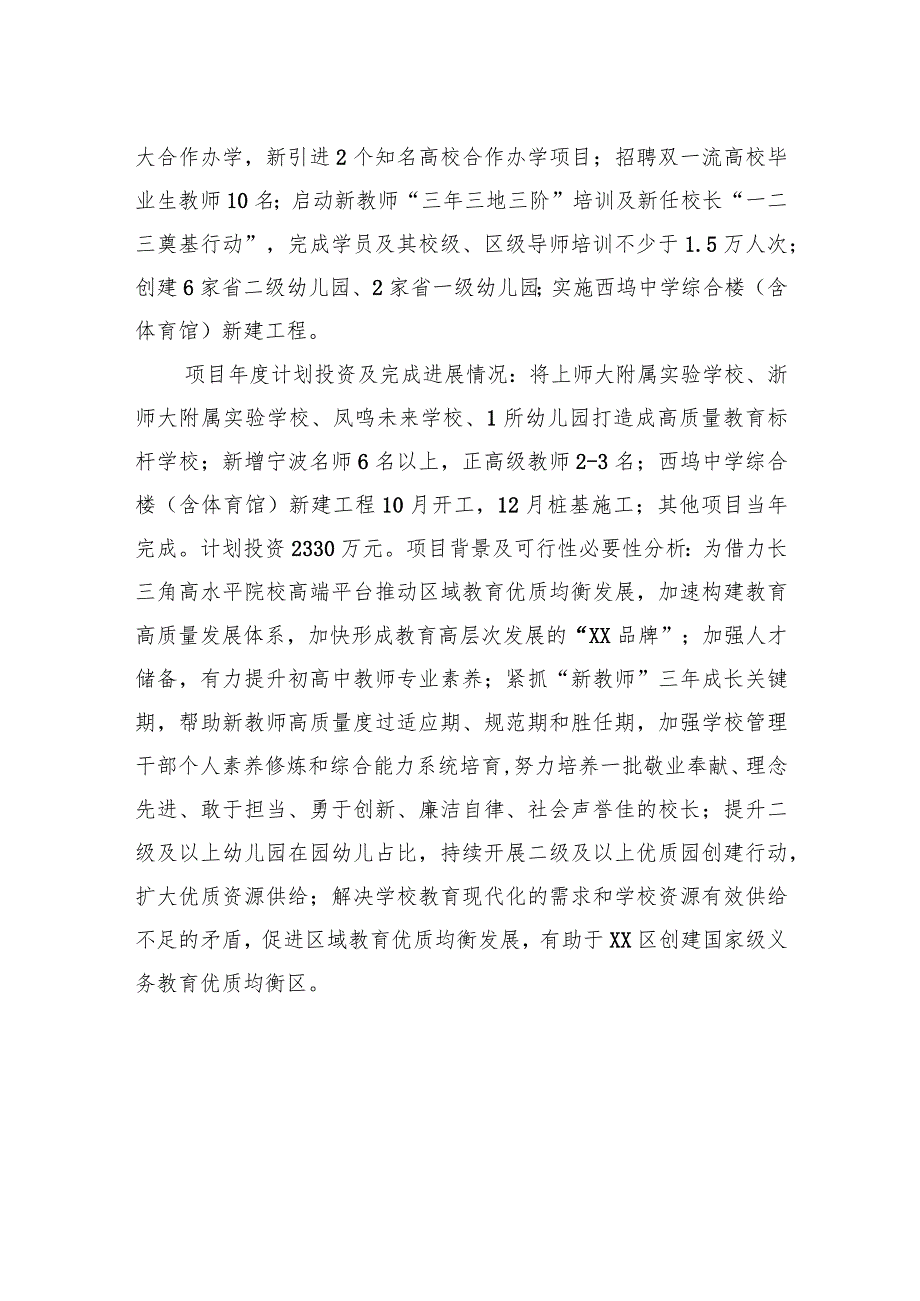 大合作办学，新引进2个知名高校合作办学项目；招聘双一流高校毕业生教师10名；启动新教师“三年三地三阶”培训及新任校长“一二三奠基行动”，完成学员及其校级、区级导师培训不少于1.5万人次；创建6家省二级幼儿园、2家省一级幼儿园;实施西坞中学综合楼（含体育馆）新建工程。

项目年度计划投资及完成进展情况：将上师大附属实验学校、浙师大附属实验学校、凤鸣未来学校、1所幼儿园打造成高质量教育标杆学校；新增宁波名师6名以上，正高级教师2-3名；西坞中学综合楼（含体育馆）新建工程10月开工，12月桩基施工；其他项目当年完成。计划投资2330万元。项目背景及可行性必要性分析：为借力长三角高水平院校高端平台推动区域教育优质均衡发展，加速构建教育高质量发展体系，加快形成教育高层次发展的“XX品牌”；加强人才储备，有力提升初高中教师专业素养；紧抓“新教师”三年成长关键期，帮助新教师高质量度过适应期、规范期和胜任期，加强学校管理干部个人素养修炼和综合能力系统培育,努力培养一批敬业奉献、理念先进、敢于担当、勇于创新、廉洁自律、社会声誉佳的校长；提升二级及以上幼儿园在园幼儿占比，持续开展二级及以上优质园创建行动，扩大优质资源供给；解决学校教育现代化的需求和学校资源有效供给不足的矛盾，促进区域教育优质均衡发展，有助于XX区创建国家级义务教育优质均衡区。